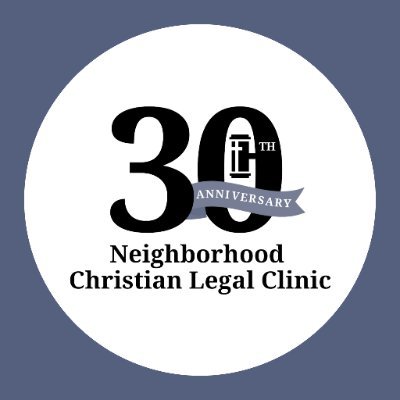 30TH
ANNIVERSARY
Neighborhood
Christian Legal Clinic